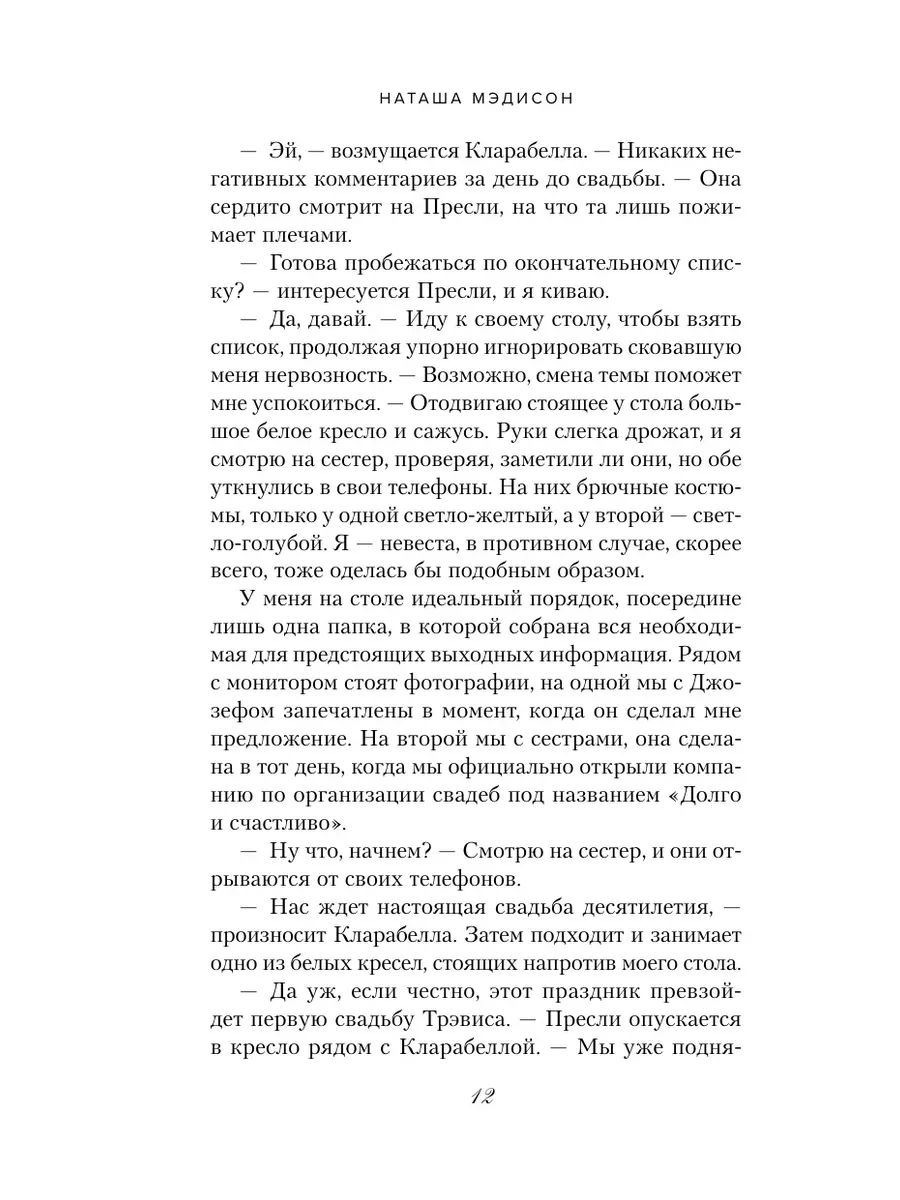 НАТАША МЭДИСОН

— Эй, — возмущается Кларабелла. — Никаких негативных комментариев за день до свадьбы. — Она сердито смотрит на Пресли, на что та лишь пожимает плечами.

— Готова пробежаться по окончательному списку? — интересуется Пресли, и я киваю.

— Да, давай. — Иду к своему столу, чтобы взять список, продолжая упорно игнорировать сковавшую меня нервозность. — Возможно, смена темы поможет мне успокоиться. — Отодвигаю стоящее у стола большое белое кресло и сажусь. Руки слегка дрожат, и я смотрю на сестер, проверяя, заметили ли они, но обе уткнулись в свои телефоны. На них брючные костюмы, только у одной светло-желтый, а у второй — светло-голубой. Я — невеста, в противном случае, скорее всего, тоже оделась бы подобным образом.

У меня на столе идеальный порядок, посередине лишь одна папка, в которой собрана вся необходимая для предстоящих выходных информация. Рядом с монитором стоят фотографии, на одной мы с Джозефом запечатлены в момент, когда он сделал мне предложение. На второй мы с сестрами, она сделана в тот день, когда мы официально открыли компанию по организации свадеб под названием «Долго и счастливо».

— Ну что, начнем? — Смотрю на сестер, и они отрываются от своих телефонов.

— Нас ждет настоящая свадьба десятилетия, — произносит Кларабелла. Затем подходит и занимает одно из белых кресел, стоящих напротив моего стола.

— Да уж, если честно, этот праздник превзойдет первую свадьбу Трэвиса. — Пресли опускается в кресло рядом с Кларабеллой. — Мы уже подня-

12